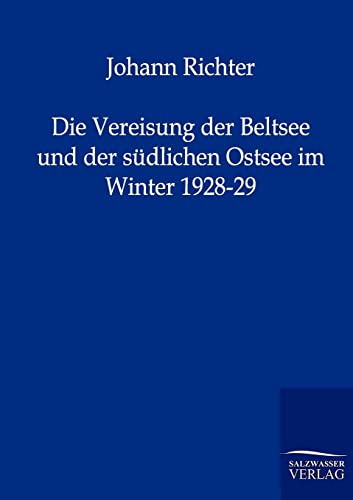 Johann Richter

Die Vereisung der Beltsee und der südlichen Ostsee im Winter 1928-29

SALZWASSER
VERLAG